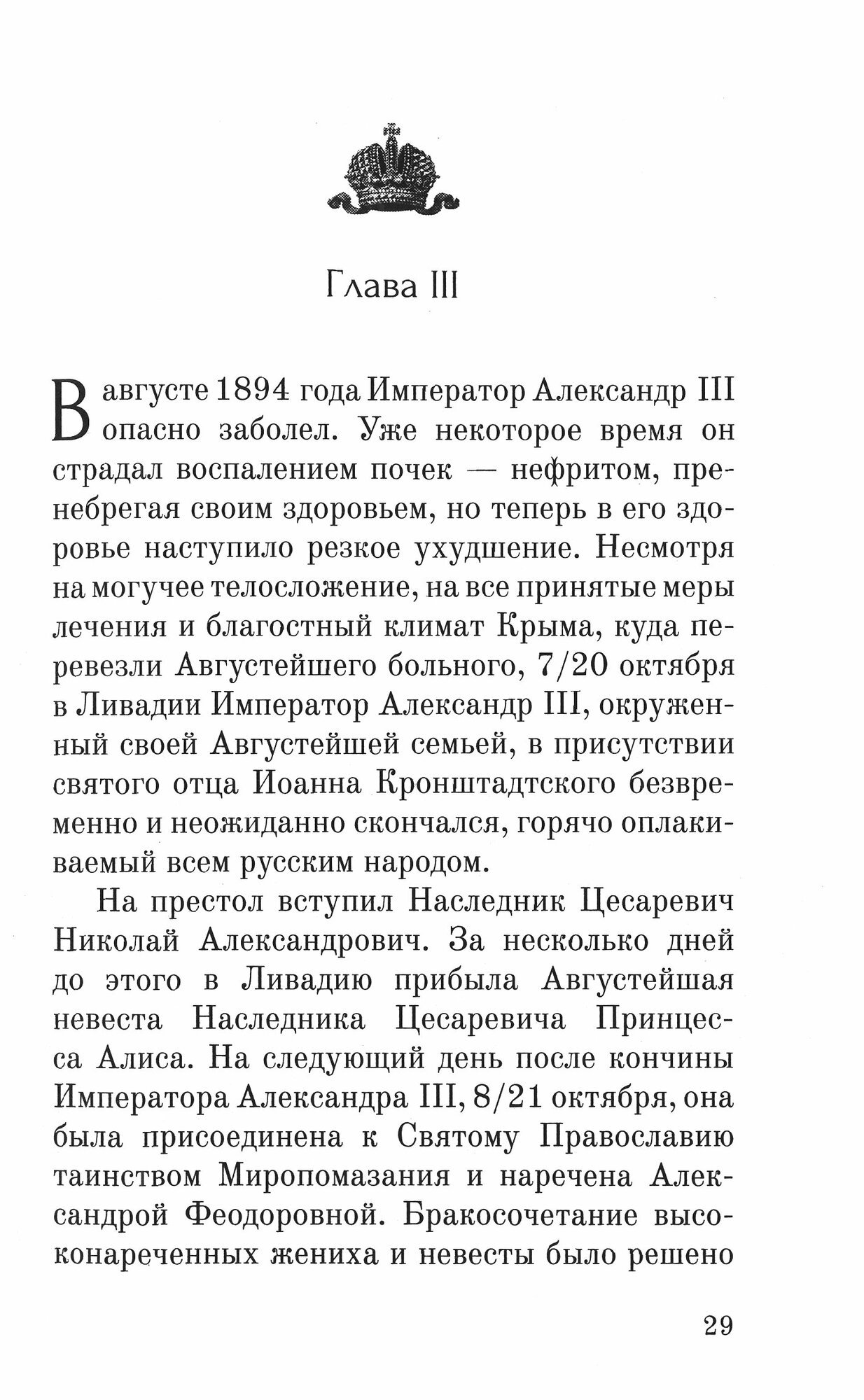 Глава III

В августе 1894 года Император Александр III опасно заболел. Уже некоторое время он страдал воспалением почек — нефритом, пренебрегая своим здоровьем, но теперь в его здоровье наступило резкое ухудшение. Несмотря на могучее телосложение, на все принятые меры лечения и благостный климат Крыма, куда перевезли Августейшего больного, 7/20 октября в Ливадии Император Александр III, окруженный своей Августейшей семьей, в присутствии святого отца Иоанна Кронштадтского безвременно и неожиданно скончался, горячо оплакиваемый всем русским народом.

На престол вступил Наследник Цесаревич Николай Александрович. За несколько дней до этого в Ливадию прибыла Августейшая невеста Наследника Цесаревича Принцесса Алиса. На следующий день после кончины Императора Александра III, 8/21 октября, она была присоединена к Святому Православию таинством Миропомазания и наречена Александрой Феодоровной. Бракосочетание высоконареченных жениха и невесты было решено

29